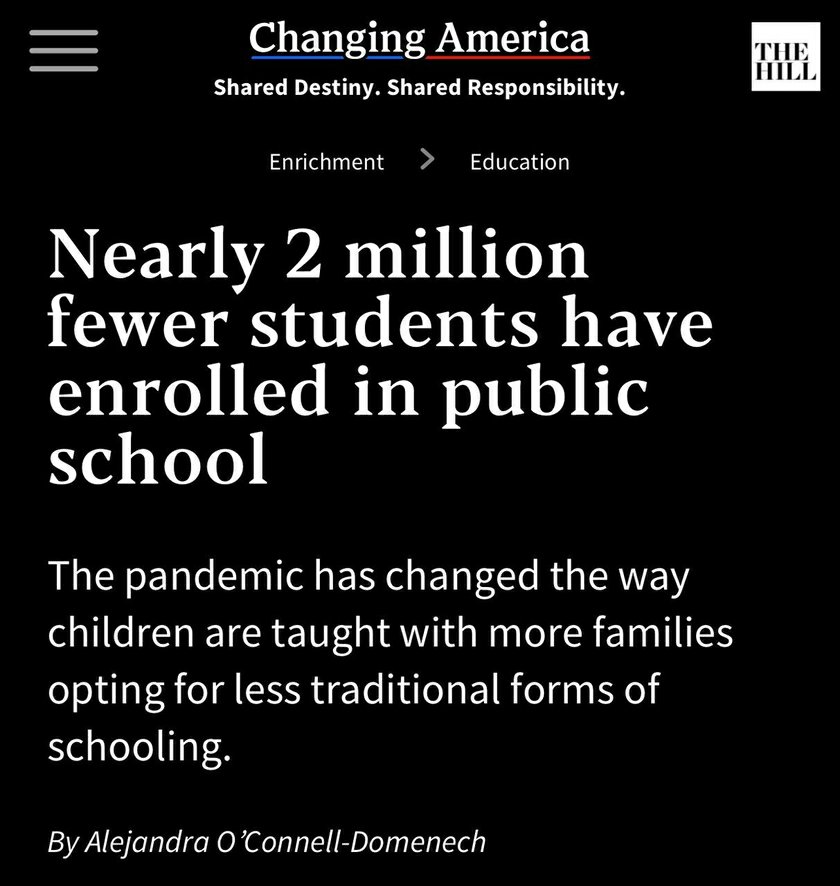 Changing America
Shared Destiny. Shared Responsibility.

THE HILL

Enrichment > Education

Nearly 2 million fewer students have enrolled in public school

The pandemic has changed the way children are taught with more families opting for less traditional forms of schooling.

By Alejandra O'Connell-Domenech